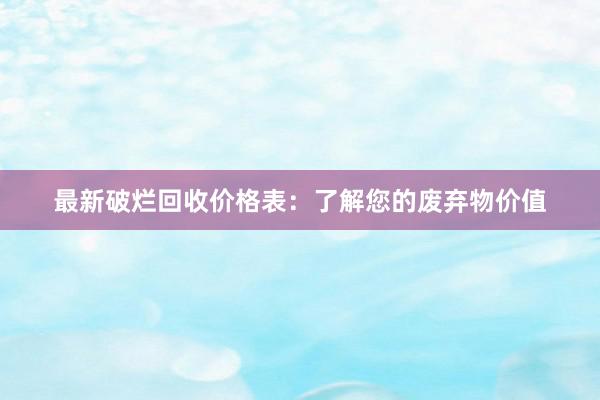 最新破烂回收价格表：了解您的废弃物价值